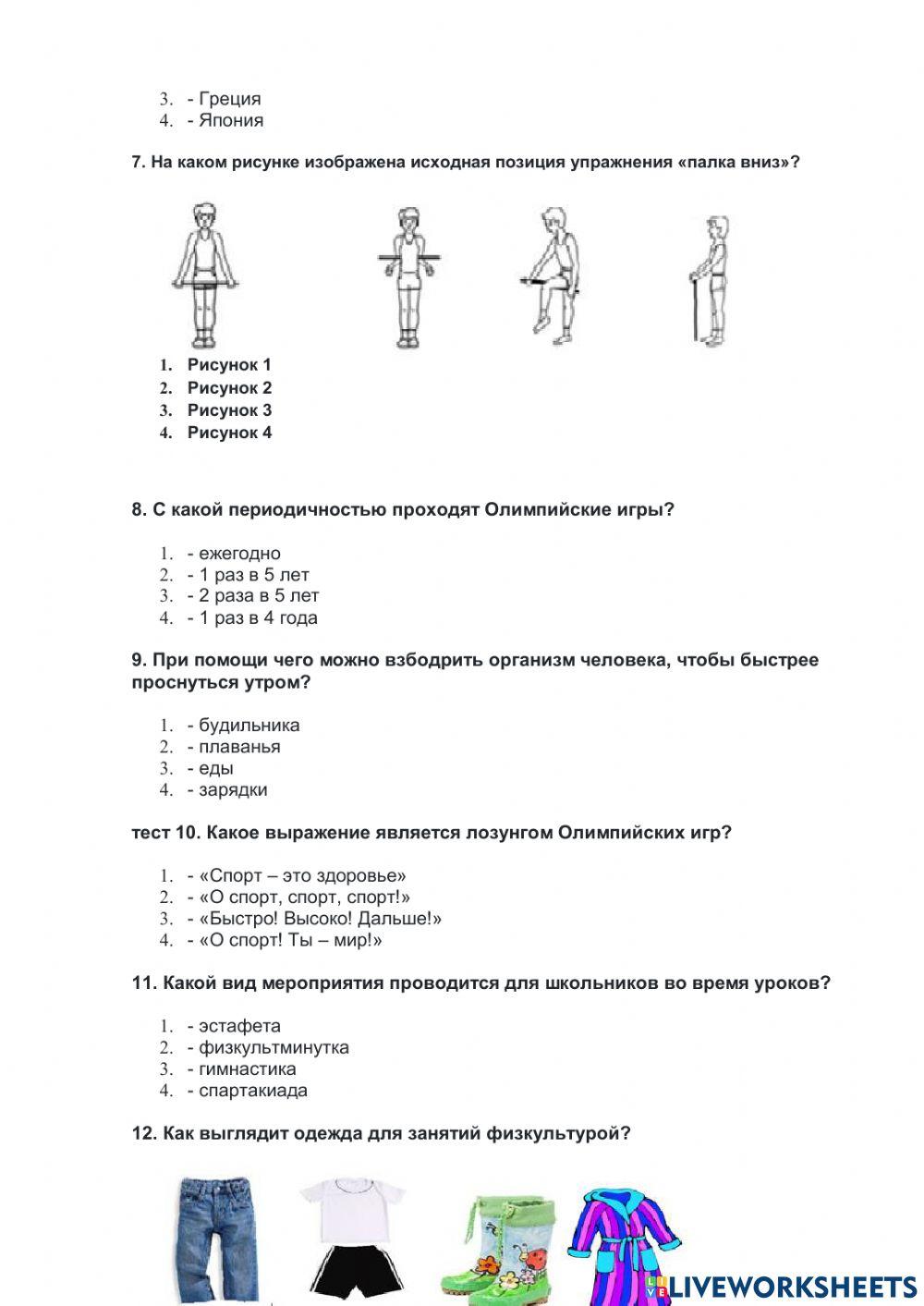 3. - Греция
4. - Япония

7. На каком рисунке изображена исходная позиция упражнения «палка вниз»?

1. Рисунок 1
2. Рисунок 2
3. Рисунок 3
4. Рисунок 4

8. С какой периодичностью проходят Олимпийские игры?

1. - ежегодно
2. - 1 раз в 5 лет
3. - 2 раза в 5 лет
4. - 1 раз в 4 года

9. При помощи чего можно взбодрить организм человека, чтобы быстрее проснуться утром?

1. - будильника
2. - плаванья
3. - еды
4. - зарядки

тест 10. Какое выражение является лозунгом Олимпийских игр?

1. - «Спорт – это здоровье»
2. - «О спорт, спорт, спорт!»
3. - «Быстро! Высоко! Дальше!»
4. - «О спорт! Ты – мир!»

11. Какой вид мероприятия проводится для школьников во время уроков?

1. - эстафета
2. - физкультминутка
3. - гимнастика
4. - спартакиада

12. Как выглядит одежда для занятий физкультурой?

LIVEWORKSHEETS